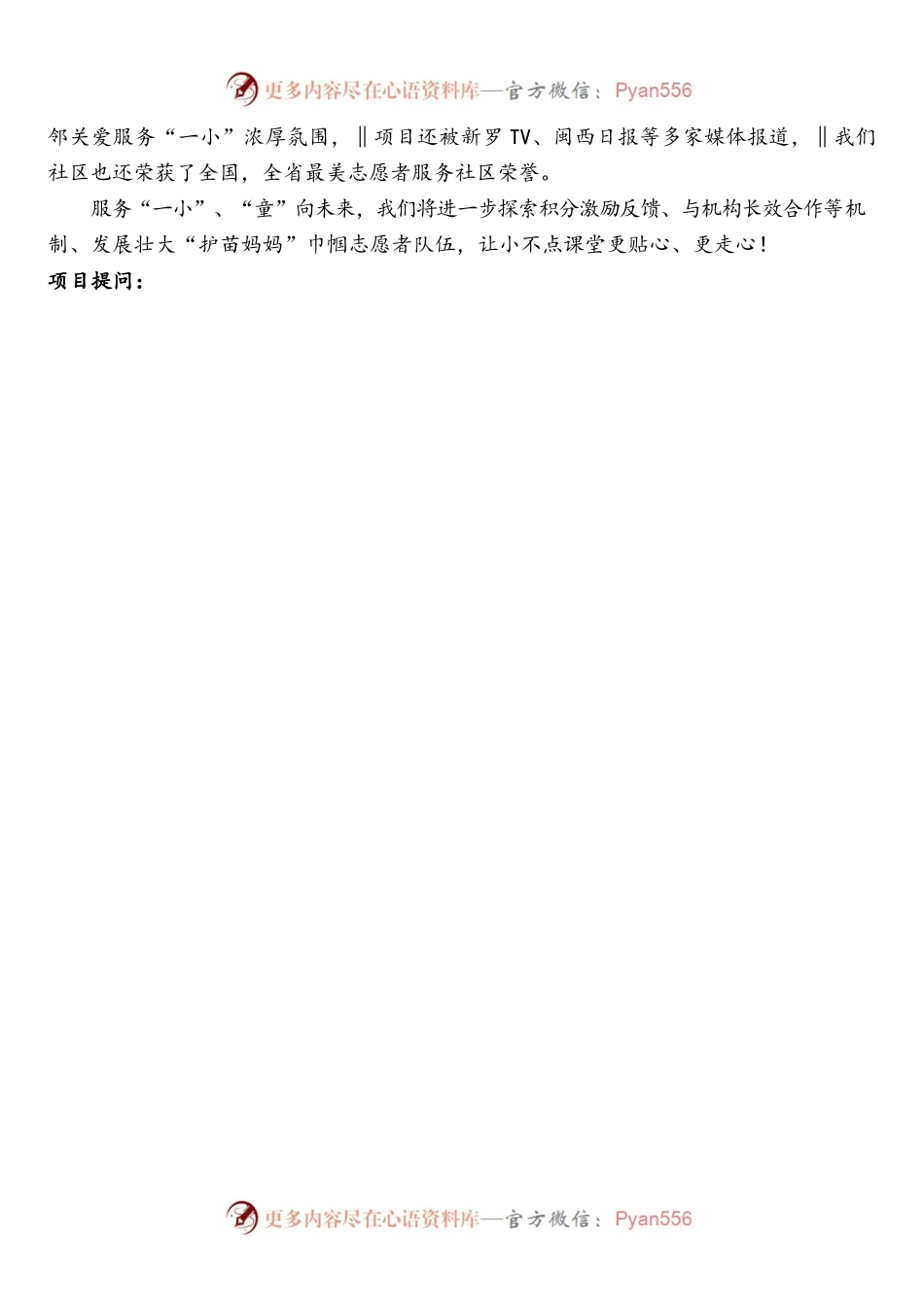 更多内容尽在心语资料库—官方微信：Pyan556

邻关爱服务“一小”浓厚氛围，‖项目还被新罗TV、闽西日报等多家媒体报道，‖我们社区也还荣获了全国，全省最美志愿者服务社区荣誉。

服务“一小”、“童”向未来，我们将进一步探索积分激励反馈、与机构长效合作等机制、发展壮大“护苗妈妈”巾帼志愿者队伍，让小不点课堂更贴心、更走心！

项目提问：

更多内容尽在心语资料库—官方微信：Pyan556